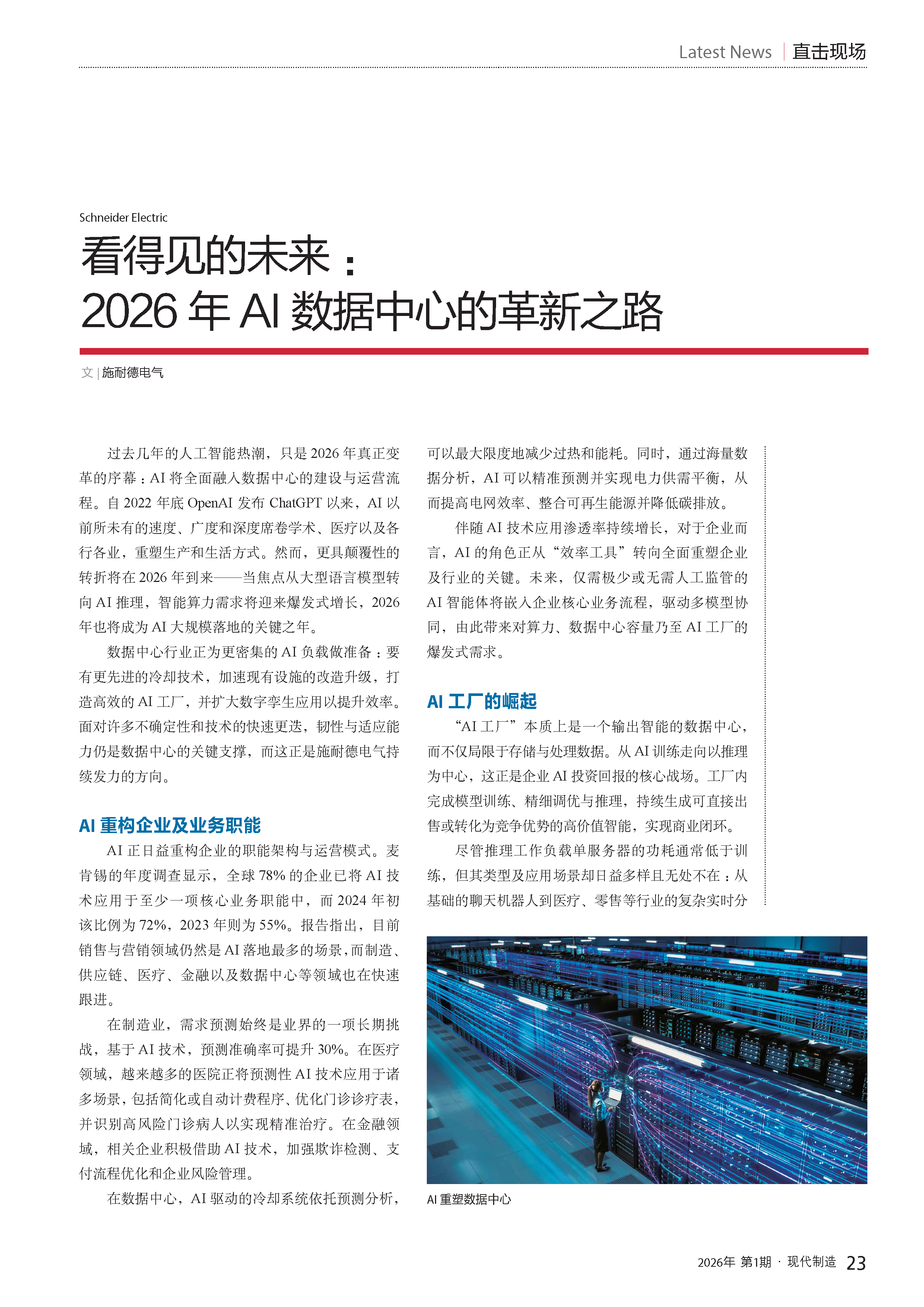 Latest News | 直击现场

Schneider Electric

看得见的未来：
2026 年 AI 数据中心的革新之路

文 | 施耐德电气

过去几年的人工智能热潮，只是 2026 年真正变革的序幕：AI 将全面融入数据中心的建设与运营流程。自 2022 年底 OpenAI 发布 ChatGPT 以来，AI 以前所未有的速度、广度和深度席卷学术、医疗以及各行各业，重塑生产和生活方式。然而，更具颠覆性的转折将在 2026 年到来——当焦点从大型语言模型转向 AI 推理，智能算力需求将迎来爆发式增长，2026 年也将成为 AI 大规模落地的关键之年。

数据中心行业正为更密集的 AI 负载做准备：要有更先进的冷却技术，加速现有设施的改造升级，打造高效的 AI 工厂，并扩大数字孪生应用以提升效率。面对许多不确定性和技术的快速更迭，韧性与适应能力仍是数据中心的关键支撑，而这正是施耐德电气持续发力的方向。

AI 重构企业及业务职能

AI 正日益重构企业的职能架构与运营模式。麦肯锡的年度调查显示，全球 78% 的企业已将 AI 技术应用于至少一项核心业务职能中，而 2024 年初该比例为 72%，2023 年则为 55%。报告指出，目前销售与营销领域仍然是 AI 落地最多的场景，而制造、供应链、医疗、金融以及数据中心等领域也在快速跟进。

在制造业，需求预测始终是业界的一项长期挑战，基于 AI 技术，预测准确率可提升 30%。在医疗领域，越来越多的医院正将预测性 AI 技术应用于诸多场景，包括简化或自动计费程序、优化门诊诊疗表，并识别高风险门诊病人以实现精准治疗。在金融领域，相关企业积极借助 AI 技术，加强欺诈检测、支付流程优化和企业风险管理。

在数据中心，AI 驱动的冷却系统依托预测分析，可以最大限度地减少过热和能耗。同时，通过海量数据分析，AI 可以精准预测并实现电力供需平衡，从而提高电网效率、整合可再生能源并降低碳排放。

伴随 AI 技术应用渗透率持续增长，对于企业而言，AI 的角色正从“效率工具”转向全面重塑企业及行业的关键。未来，仅需极少或无需人工监管的 AI 智能体将嵌入企业核心业务流程，驱动多模型协同，由此带来对算力、数据中心容量乃至 AI 工厂的爆发式需求。

AI 工厂的崛起

“AI 工厂”本质上是一个输出智能的数据中心，而不仅局限于存储与处理数据。从 AI 训练走向以推理为中心，这正是企业 AI 投资回报的核心战场。工厂内完成模型训练、精细调优与推理，持续生成可直接出售或转化为竞争优势的高价值智能，实现商业闭环。

尽管推理工作负载单服务器的功耗通常低于训练，但其类型及应用场景却日益多样且无处不在：从基础的聊天机器人到医疗、零售等行业的复杂实时分

AI 重塑数据中心

2026年 第1期 · 现代制造 23